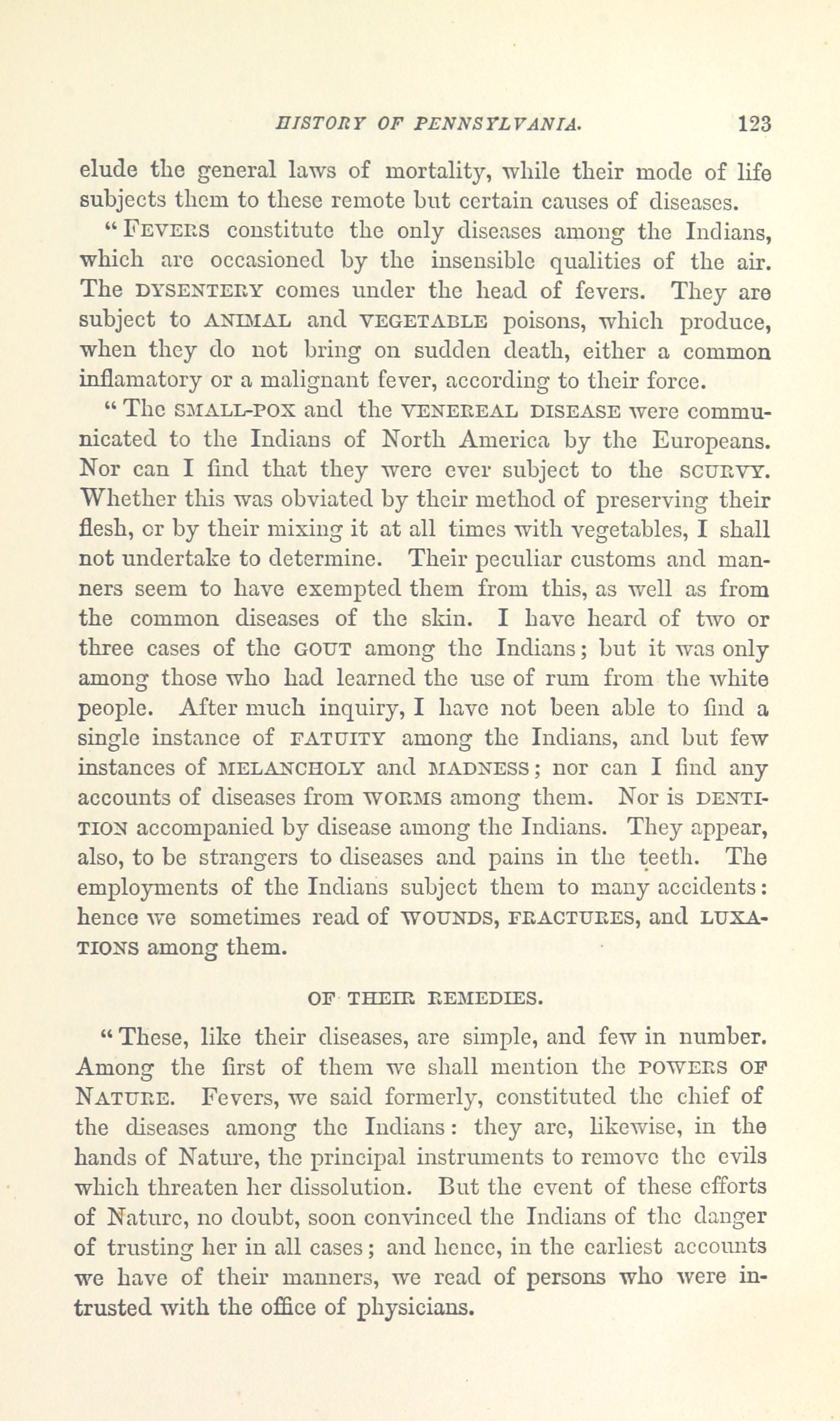 HISTORY OF PENNSYLVANIA. 123

elude the general laws of mortality, while their mode of life subjects them to these remote but certain causes of diseases.

"FEVERS constitute the only diseases among the Indians, which are occasioned by the insensible qualities of the air. The DYSENTERY comes under the head of fevers. They are subject to ANIMAL and VEGETABLE poisons, which produce, when they do not bring on sudden death, either a common inflamatory or a malignant fever, according to their force.

"The SMALL-POX and the VENEREAL DISEASE were communicated to the Indians of North America by the Europeans. Nor can I find that they were ever subject to the SCURVY. Whether this was obviated by their method of preserving their flesh, or by their mixing it at all times with vegetables, I shall not undertake to determine. Their peculiar customs and manners seem to have exempted them from this, as well as from the common diseases of the skin. I have heard of two or three cases of the GOUT among the Indians; but it was only among those who had learned the use of rum from the white people. After much inquiry, I have not been able to find a single instance of FATUITY among the Indians, and but few instances of MELANCHOLY and MADNESS; nor can I find any accounts of diseases from WORMS among them. Nor is DENTITION accompanied by disease among the Indians. They appear, also, to be strangers to diseases and pains in the teeth. The employments of the Indians subject them to many accidents: hence we sometimes read of WOUNDS, FRACTURES, and LUXATIONS among them.

OF THEIR REMEDIES.

"These, like their diseases, are simple, and few in number. Among the first of them we shall mention the POWERS OF NATURE. Fevers, we said formerly, constituted the chief of the diseases among the Indians: they are, likewise, in the hands of Nature, the principal instruments to remove the evils which threaten her dissolution. But the event of these efforts of Nature, no doubt, soon convinced the Indians of the danger of trusting her in all cases; and hence, in the earliest accounts we have of their manners, we read of persons who were intrusted with the office of physicians.